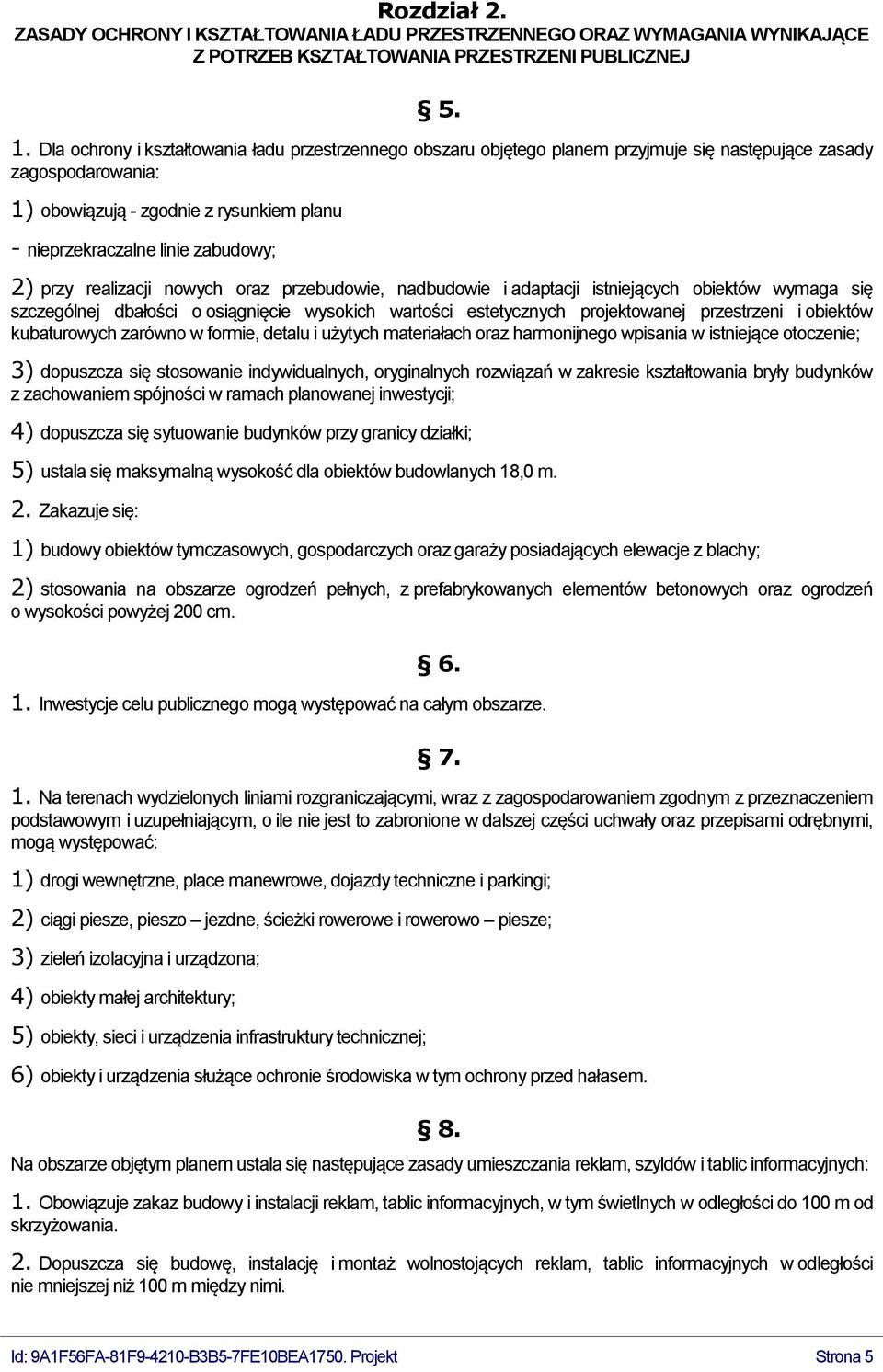 Rozdział 2.
ZASADY OCHRONY I KSZTAŁTOWANIA ŁADU PRZESTRZENNEGO ORAZ WYMAGANIA WYNIKAJĄCE Z POTRZEB KSZTAŁTOWANIA PRZESTRZENI PUBLICZNEJ

§ 5.

1. Dla ochrony i kształtowania ładu przestrzennego obszaru objętego planem przyjmuje się następujące zasady zagospodarowania:

1) obowiązują - zgodnie z rysunkiem planu

- nieprzekraczalne linie zabudowy;

2) przy realizacji nowych oraz przebudowie, nadbudowie i adaptacji istniejących obiektów wymaga się szczególnej dbałości o osiągnięcie wysokich wartości estetycznych projektowanej przestrzeni i obiektów kubaturowych zarówno w formie, detalu i użytych materiałach oraz harmonijnego wpisania w istniejące otoczenie;

3) dopuszcza się stosowanie indywidualnych, oryginalnych rozwiązań w zakresie kształtowania bryły budynków z zachowaniem spójności w ramach planowanej inwestycji;

4) dopuszcza się sytuowanie budynków przy granicy działki;

5) ustala się maksymalną wysokość dla obiektów budowlanych 18,0 m.

2. Zakazuje się:

1) budowy obiektów tymczasowych, gospodarczych oraz garaży posiadających elewacje z blachy;

2) stosowania na obszarze ogrodzeń pełnych, z prefabrykowanych elementów betonowych oraz ogrodzeń o wysokości powyżej 200 cm.

§ 6.

1. Inwestycje celu publicznego mogą występować na całym obszarze.

§ 7.

1. Na terenach wydzielonych liniami rozgraniczającymi, wraz z zagospodarowaniem zgodnym z przeznaczeniem podstawowym i uzupełniającym, o ile nie jest to zabronione w dalszej części uchwały oraz przepisami odrębnymi, mogą występować:

1) drogi wewnętrzne, place manewrowe, dojazdy techniczne i parkingi;

2) ciągi piesze, pieszo – jezdne, ścieżki rowerowe i rowerowo – piesze;

3) zieleń izolacyjna i urządzona;

4) obiekty małej architektury;

5) obiekty, sieci i urządzenia infrastruktury technicznej;

6) obiekty i urządzenia służące ochronie środowiska w tym ochrony przed hałasem.

§ 8.

Na obszarze objętym planem ustala się następujące zasady umieszczania reklam, szyldów i tablic informacyjnych:

1. Obowiązuje zakaz budowy i instalacji reklam, tablic informacyjnych, w tym świetlnych w odległości do 100 m od skrzyżowania.

2. Dopuszcza się budowę, instalację i montaż wolnostojących reklam, tablic informacyjnych w odległości nie mniejszej niż 100 m między nimi.

Id: 9A1F56FA-81F9-4210-B3B5-7FE10BEA1750. Projekt Strona 5